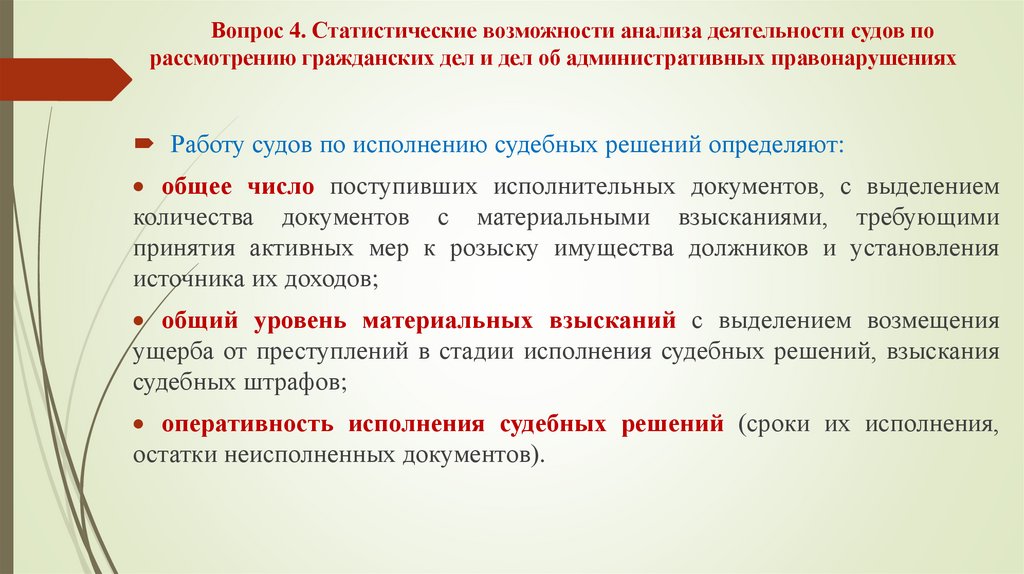 Вопрос 4. Статистические возможности анализа деятельности судов по рассмотрению гражданских дел и дел об административных правонарушениях

Работу судов по исполнению судебных решений определяют:

• общее число поступивших исполнительных документов, с выделением количества документов с материальными взысканиями, требующими принятия активных мер к розыску имущества должников и установления источника их доходов;

• общий уровень материальных взысканий с выделением возмещения ущерба от преступлений в стадии исполнения судебных решений, взыскания судебных штрафов;

• оперативность исполнения судебных решений (сроки их исполнения, остатки неисполненных документов).